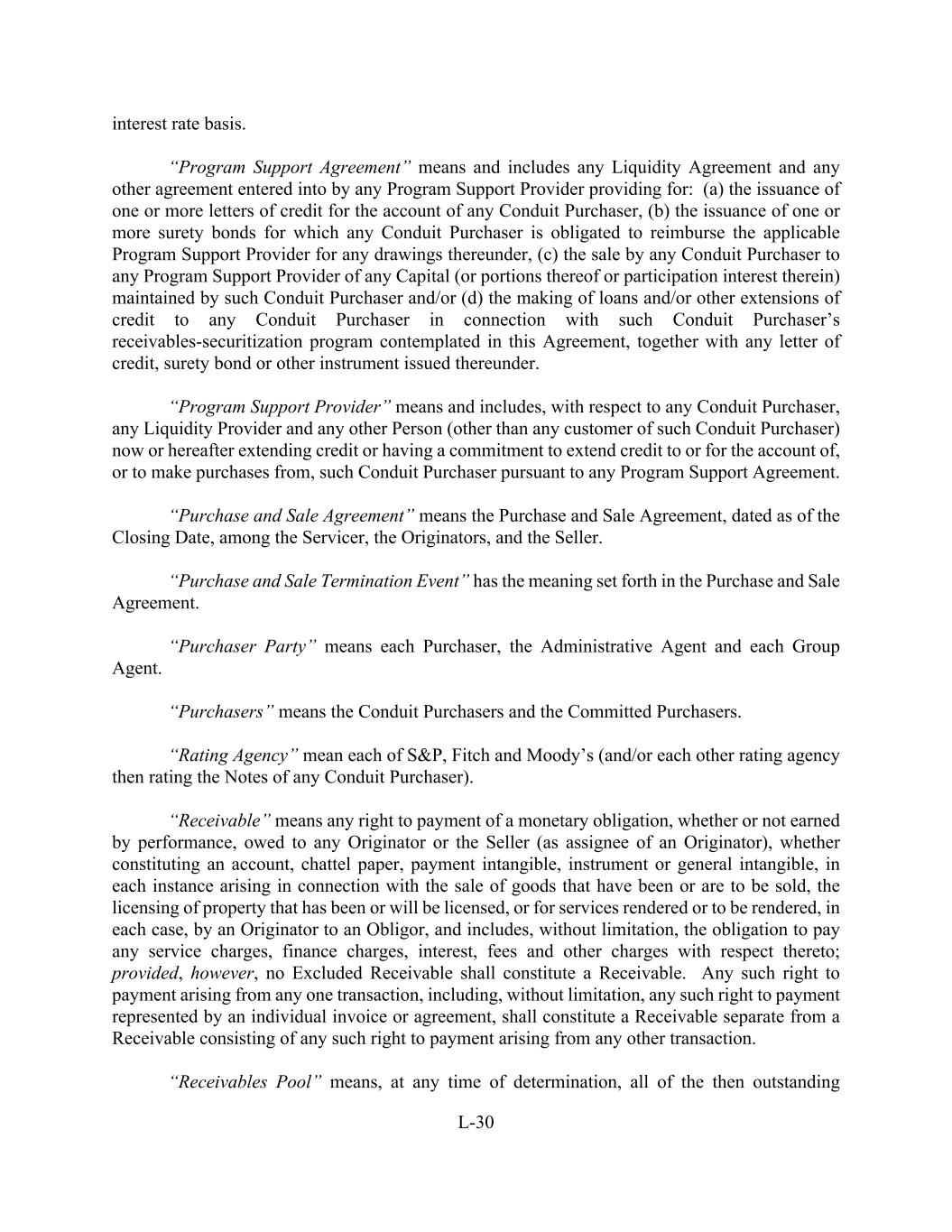 interest rate basis.

“Program Support Agreement” means and includes any Liquidity Agreement and any other agreement entered into by any Program Support Provider providing for: (a) the issuance of one or more letters of credit for the account of any Conduit Purchaser, (b) the issuance of one or more surety bonds for which any Conduit Purchaser is obligated to reimburse the applicable Program Support Provider for any drawings thereunder, (c) the sale by any Conduit Purchaser to any Program Support Provider of any Capital (or portions thereof or participation interest therein) maintained by such Conduit Purchaser and/or (d) the making of loans and/or other extensions of credit to any Conduit Purchaser in connection with such Conduit Purchaser’s receivables-securitization program contemplated in this Agreement, together with any letter of credit, surety bond or other instrument issued thereunder.

“Program Support Provider” means and includes, with respect to any Conduit Purchaser, any Liquidity Provider and any other Person (other than any customer of such Conduit Purchaser) now or hereafter extending credit or having a commitment to extend credit to or for the account of, or to make purchases from, such Conduit Purchaser pursuant to any Program Support Agreement.

“Purchase and Sale Agreement” means the Purchase and Sale Agreement, dated as of the Closing Date, among the Servicer, the Originators, and the Seller.

“Purchase and Sale Termination Event” has the meaning set forth in the Purchase and Sale Agreement.

“Purchaser Party” means each Purchaser, the Administrative Agent and each Group Agent.

“Purchasers” means the Conduit Purchasers and the Committed Purchasers.

“Rating Agency” mean each of S&P, Fitch and Moody’s (and/or each other rating agency then rating the Notes of any Conduit Purchaser).

“Receivable” means any right to payment of a monetary obligation, whether or not earned by performance, owed to any Originator or the Seller (as assignee of an Originator), whether constituting an account, chattel paper, payment intangible, instrument or general intangible, in each instance arising in connection with the sale of goods that have been or are to be sold, the licensing of property that has been or will be licensed, or for services rendered or to be rendered, in each case, by an Originator to an Obligor, and includes, without limitation, the obligation to pay any service charges, finance charges, interest, fees and other charges with respect thereto; provided, however, no Excluded Receivable shall constitute a Receivable. Any such right to payment arising from any one transaction, including, without limitation, any such right to payment represented by an individual invoice or agreement, shall constitute a Receivable separate from a Receivable consisting of any such right to payment arising from any other transaction.

“Receivables Pool” means, at any time of determination, all of the then outstanding

L-30